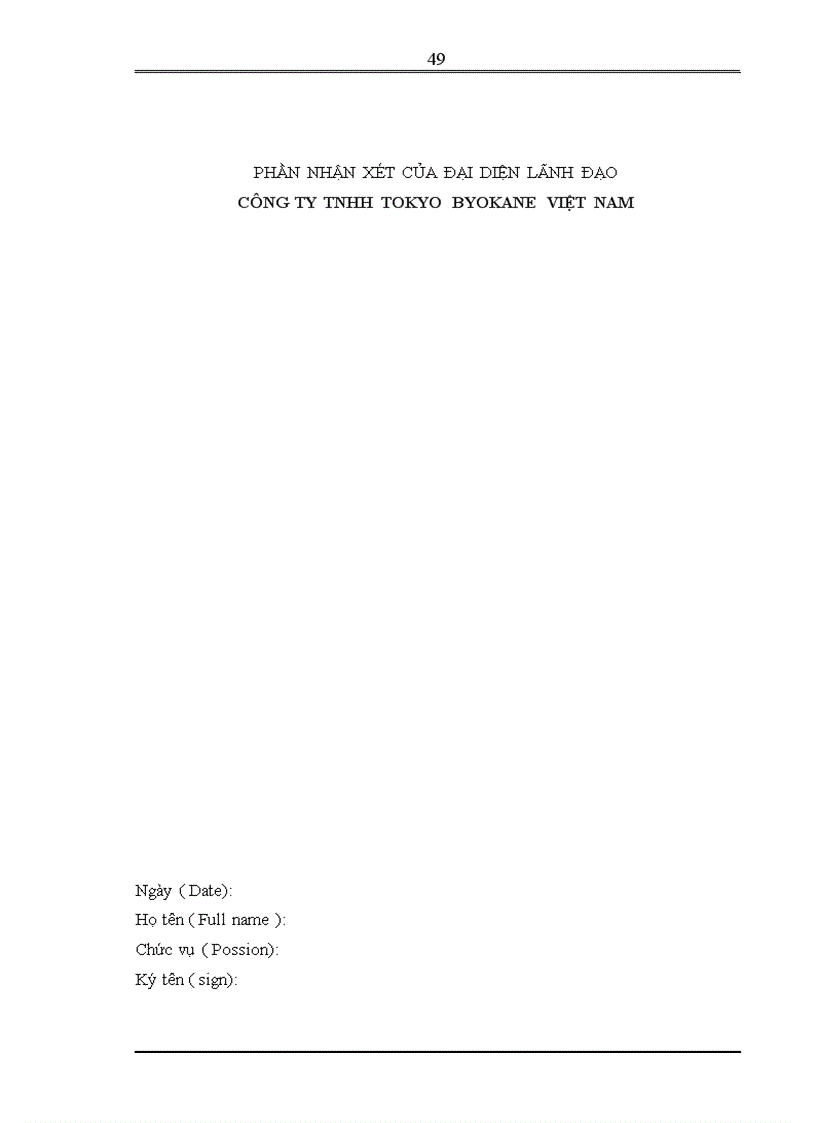 49

PHẦN NHẬN XÉT CỦA ĐẠI DIỆN LÃNH ĐẠO
CÔNG TY TNHH TOKYO BYOKANE VIỆT NAM

Ngày ( Date):
Họ tên ( Full name ):
Chức vụ ( Possion):
Ký tên ( sign):